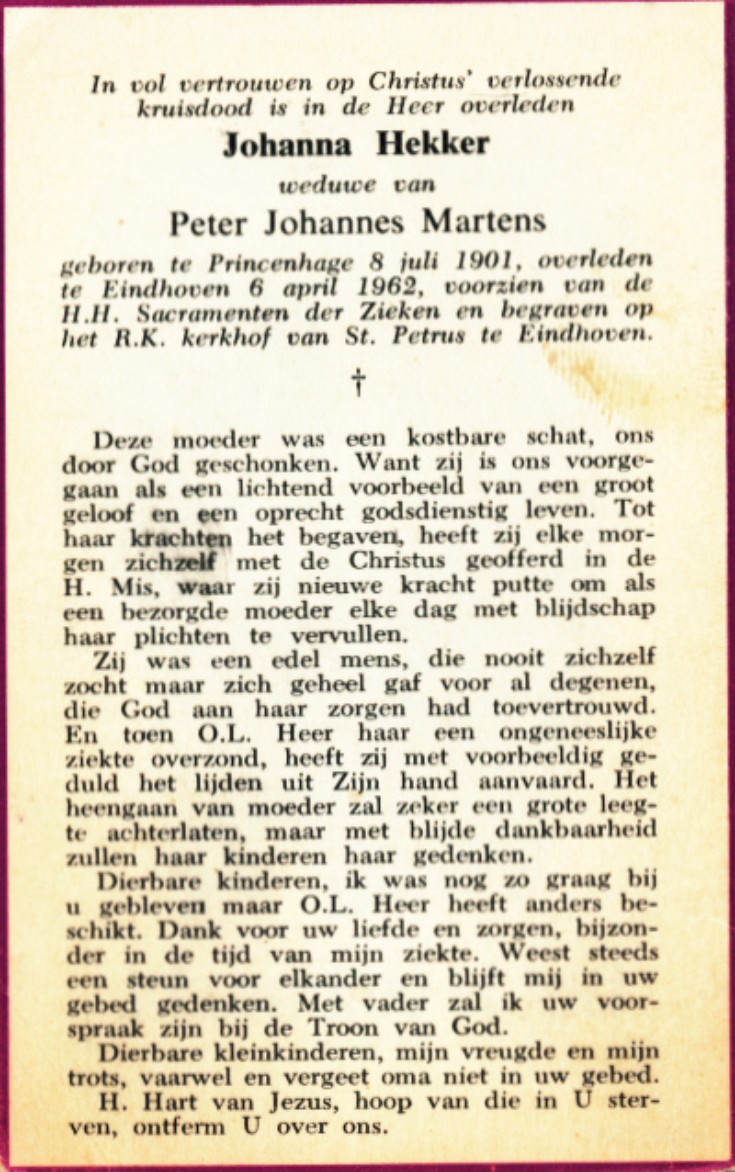 In vol vertrouwen op Christus' verlossende kruisdood is in de Heer overleden

Johanna Hekker

weduwe van

Peter Johannes Martens

geboren te Princenhage 8 juli 1901, overleden te Eindhoven 6 april 1962, voorzien van de H.H. Sacramenten der Zieken en begraven op het R.K. kerkhof van St. Petrus te Eindhoven.

†

Deze moeder was een kostbare schat, ons door God geschonken. Want zij is ons voorgegaan als een lichtend voorbeeld van een groot geloof en een oprecht godsdienstig leven. Tot haar krachten het begaven, heeft zij elke morgen zichzelf met de Christus geofferd in de H. Mis, waar zij nieuwe kracht putte om als een bezorgde moeder elke dag met blijdschap haar plichten te vervullen.

Zij was een edel mens, die nooit zichzelf zocht maar zich geheel gaf voor al degenen, die God aan haar zorgen had toevertrouwd. En toen O.L. Heer haar een ongeneeslijke ziekte overzond, heeft zij met voorbeeldig geduld het lijden uit Zijn hand aanvaard. Het heengaan van moeder zal zeker een grote leegte achterlaten, maar met blijde dankbaarheid zullen haar kinderen haar gedenken.

Dierbare kinderen, ik was nog zo graag bij u gebleven maar O.L. Heer heeft anders beschikt. Dank voor uw liefde en zorgen, bijzonder in de tijd van mijn ziekte. Weest steeds een steun voor elkander en blijft mij in uw gebed gedenken. Met vader zal ik uw voorspraak zijn bij de Troon van God.

Dierbare kleinkinderen, mijn vreugde en mijn trots, vaarwel en vergeet oma niet in uw gebed.

H. Hart van Jezus, hoop van die in U sterven, ontferm U over ons.